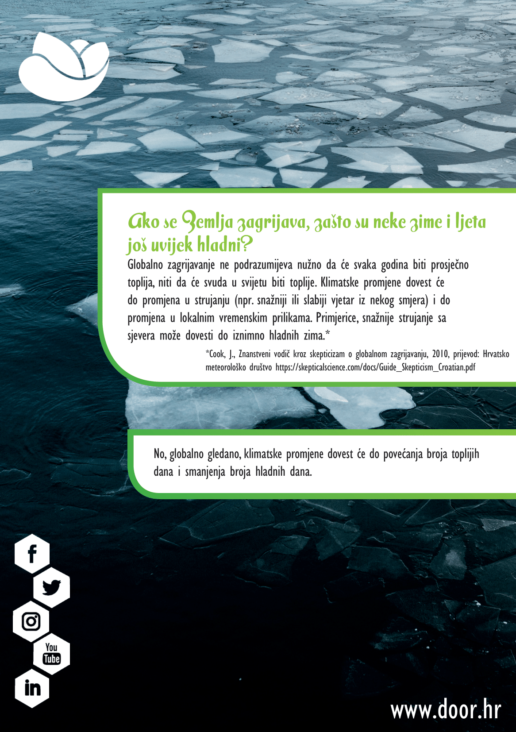 Ako se Zemlja zagrijava, zašto su neke zime i ljeta još uvijek hladni?

Globalno zagrijavanje ne podrazumijeva nužno da će svaka godina biti prosječno toplija, niti da će svuda u svijetu biti toplije. Klimatske promjene dovest će do promjena u strujanju (npr. snažniji ili slabiji vjetar iz nekog smjera) i do promjena u lokalnim vremenskim prilikama. Primjerice, snažnije strujanje sa sjevera može dovesti do iznimno hladnih zima.*

*Cook, J., Znanstveni vodič kroz skepticizam o globalnom zagrijavanju, 2010, prijevod: Hrvatsko meteorološko društvo https://skepticalscience.com/docs/Guide_Skepticism_Croatian.pdf

No, globalno gledano, klimatske promjene dovest će do povećanja broja toplijih dana i smanjenja broja hladnih dana.

f

You Tube

in

www.door.hr